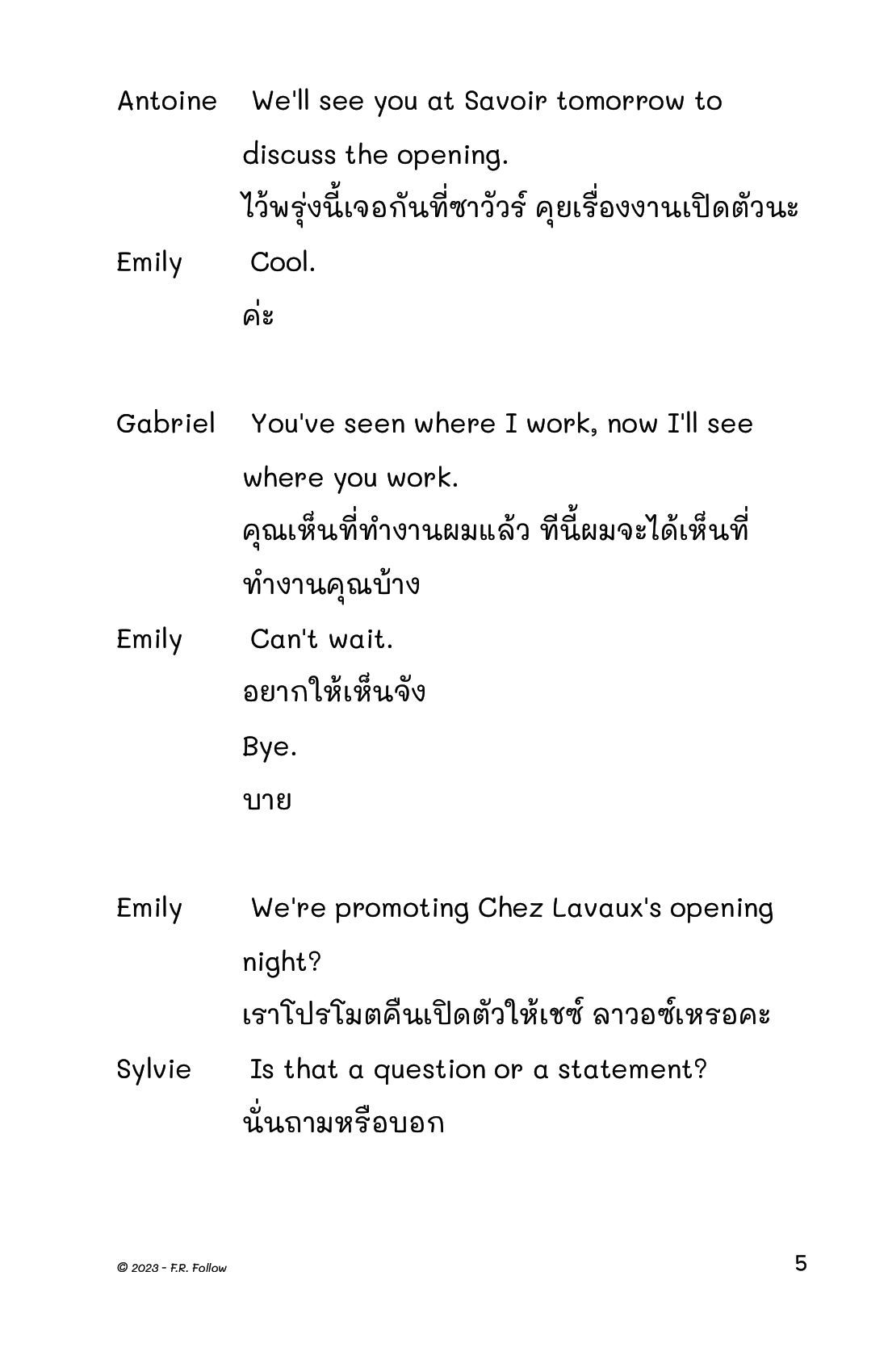 Antoine We'll see you at Savoir tomorrow to discuss the opening.
ไว้พรุ่งนี้เจอกันที่ซาวัวร์ คุยเรื่องงานเปิดตัวนะ

Emily Cool.
ค่ะ

Gabriel You've seen where I work, now I'll see where you work.
คุณเห็นที่ทำงานผมแล้ว ทีนี้ผมจะได้เห็นที่ทำงานคุณบ้าง

Emily Can't wait.
อยากให้เห็นจัง
Bye.
บาย

Emily We're promoting Chez Lavaux's opening night?
เราโปรโมตคืนเปิดตัวให้เชซ์ ลาวอซ์เหรอคะ

Sylvie Is that a question or a statement?
นั่นถามหรือบอก

© 2023 - F.R. Follow

5